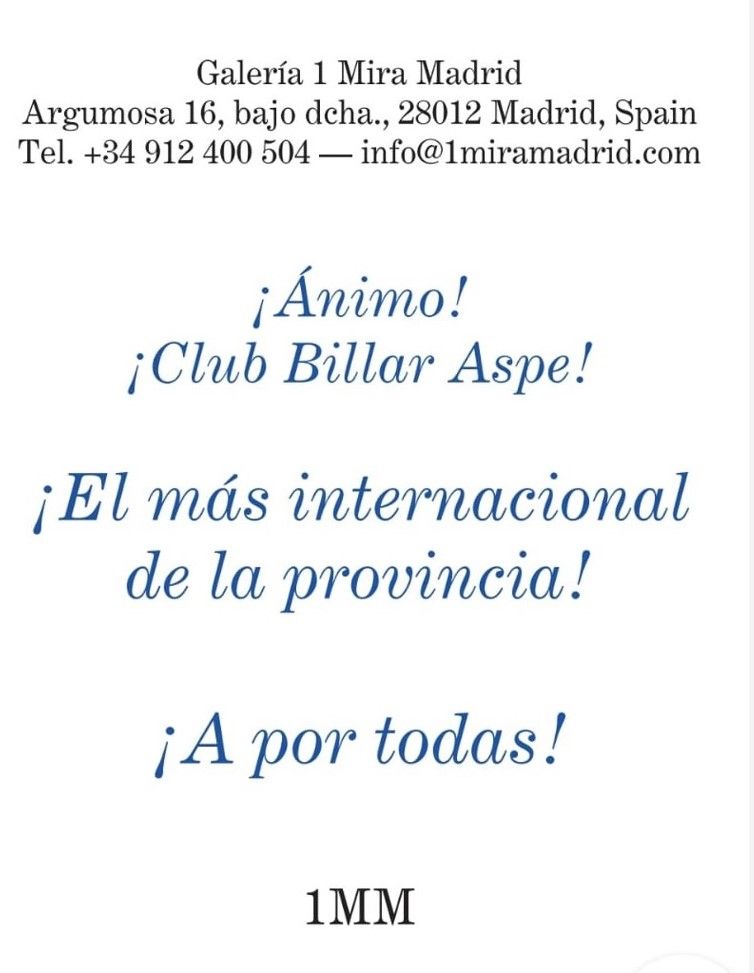 Galería 1 Mira Madrid
Argumosa 16, bajo dcha., 28012 Madrid, Spain
Tel. +34 912 400 504 — info@1miramadrid.com

¡Ánimo!
¡Club Billar Aspe!

¡El más internacional
de la provincia!

¡A por todas!

1MM